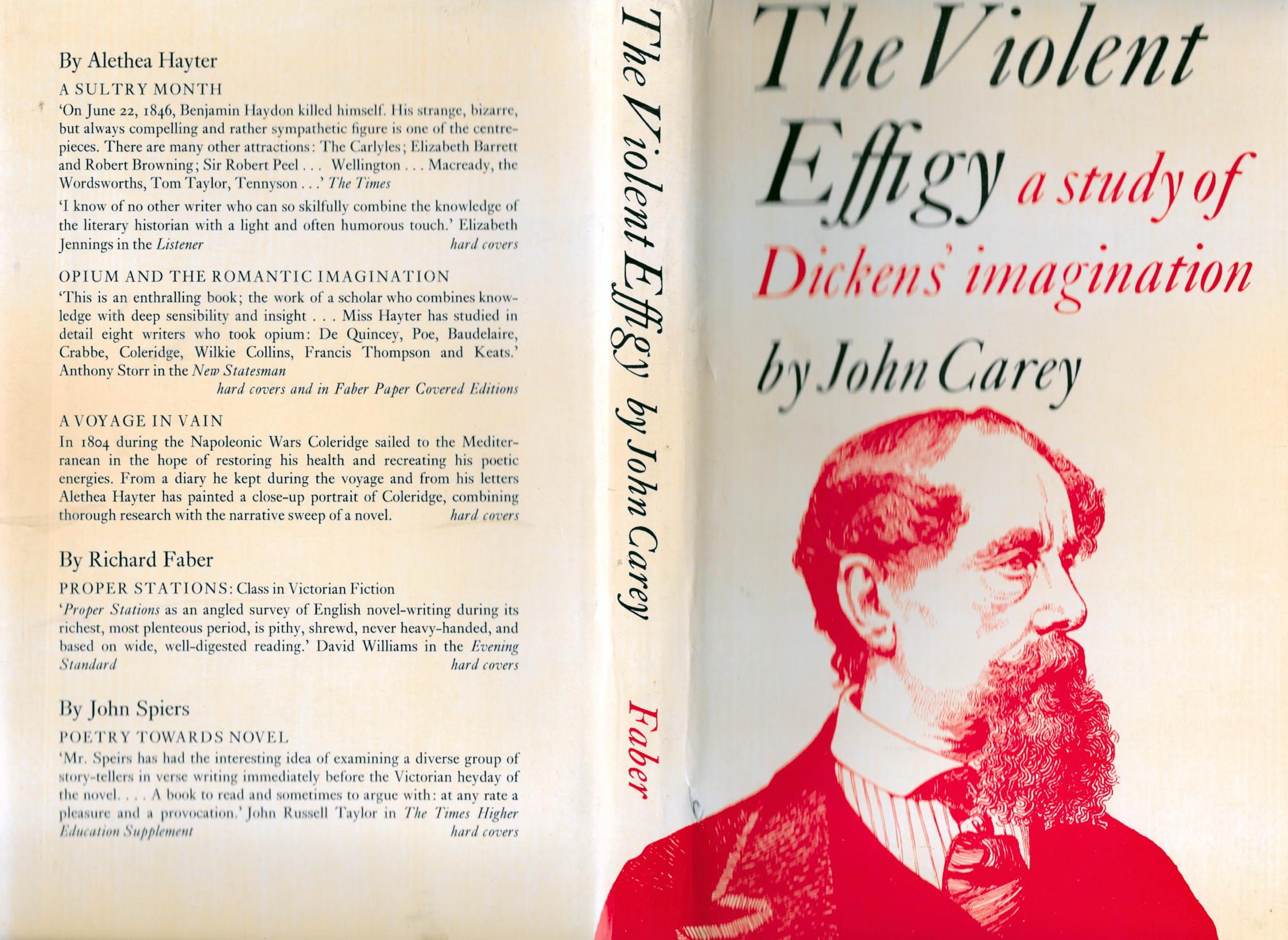 By Alethea Hayter

A SULTRY MONTH

'On June 22, 1846, Benjamin Haydon killed himself. His strange, bizarre, but always compelling and rather sympathetic figure is one of the centrepieces. There are many other attractions: The Carlyles; Elizabeth Barrett and Robert Browning; Sir Robert Peel . . . Wellington . . . Macready, the Wordsworths, Tom Taylor, Tennyson . . .' The Times

'I know of no other writer who can so skilfully combine the knowledge of the literary historian with a light and often humorous touch.' Elizabeth Jennings in the Listener hard covers

OPIUM AND THE ROMANTIC IMAGINATION

'This is an enthralling book; the work of a scholar who combines knowledge with deep sensibility and insight . . . Miss Hayter has studied in detail eight writers who took opium: De Quincey, Poe, Baudelaire, Crabbe, Coleridge, Wilkie Collins, Francis Thompson and Keats.' Anthony Storr in the New Statesman

hard covers and in Faber Paper Covered Editions

A VOYAGE IN VAIN

In 1804 during the Napoleonic Wars Coleridge sailed to the Mediterranean in the hope of restoring his health and recreating his poetic energies. From a diary he kept during the voyage and from his letters Alethea Hayter has painted a close-up portrait of Coleridge, combining thorough research with the narrative sweep of a novel. hard covers

By Richard Faber

PROPER STATIONS: Class in Victorian Fiction

'Proper Stations as an angled survey of English novel-writing during its richest, most plenteous period, is pithy, shrewd, never heavy-handed, and based on wide, well-digested reading.' David Williams in the Evening Standard hard covers

By John Spiers

POETRY TOWARDS NOVEL

'Mr. Speirs has had the interesting idea of examining a diverse group of story-tellers in verse writing immediately before the Victorian heyday of the novel. . . . A book to read and sometimes to argue with: at any rate a pleasure and a provocation.' John Russell Taylor in The Times Higher Education Supplement hard covers

The Violent Effigy by John Carey

Faber

The Violent Effigy a study of Dickens' imagination

by John Carey